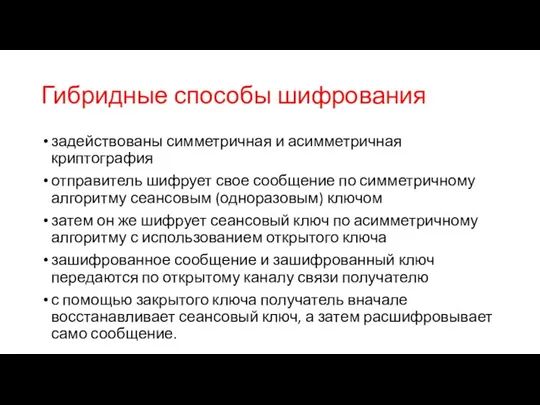 Гибридные способы шифрования

• задействованы симметричная и асимметричная криптография

• отправитель шифрует свое сообщение по симметричному алгоритму сеансовым (одноразовым) ключом

• затем он же шифрует сеансовый ключ по асимметричному алгоритму с использованием открытого ключа

• зашифрованное сообщение и зашифрованный ключ передаются по открытому каналу связи получателю

• с помощью закрытого ключа получатель вначале восстанавливает сеансовый ключ, а затем расшифровывает само сообщение.